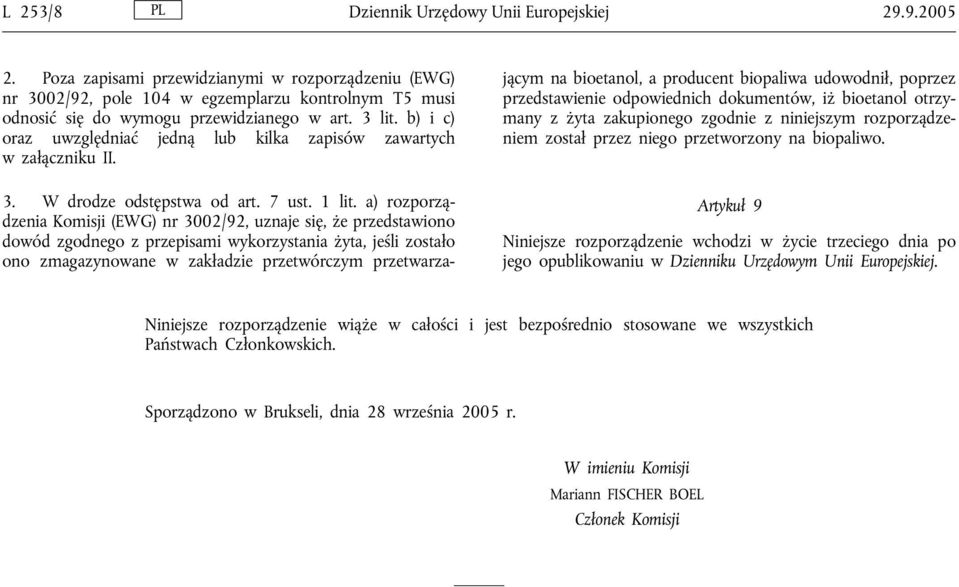 L 253/8 PL Dziennik Urzędowy Unii Europejskiej 29.9.2005

2. Poza zapisami przewidzianymi w rozporządzeniu (EWG) nr 3002/92, pole 104 w egzemplarzu kontrolnym T5 musi odnosić się do wymogu przewidzianego w art. 3 lit. b) i c) oraz uwzględniać jedną lub kilka zapisów zawartych w załączniku II.

3. W drodze odstępstwa od art. 7 ust. 1 lit. a) rozporządzenia Komisji (EWG) nr 3002/92, uznaje się, że przedstawiono dowód zgodnego z przepisami wykorzystania żyta, jeśli zostało ono zmagazynowane w zakładzie przetwórczym przetwarzającym na bioetanol, a producent biopaliwa udowodnił, poprzez przedstawienie odpowiednich dokumentów, iż bioetanol otrzymany z żyta zakupionego zgodnie z niniejszym rozporządzeniem został przez niego przetworzony na biopaliwo.

Artykuł 9

Niniejsze rozporządzenie wchodzi w życie trzeciego dnia po jego opublikowaniu w Dzienniku Urzędowym Unii Europejskiej.

Niniejsze rozporządzenie wiąże w całości i jest bezpośrednio stosowane we wszystkich Państwach Członkowskich.

Sporządzono w Brukseli, dnia 28 września 2005 r.

W imieniu Komisji
Mariann FISCHER BOEL
Członek Komisji